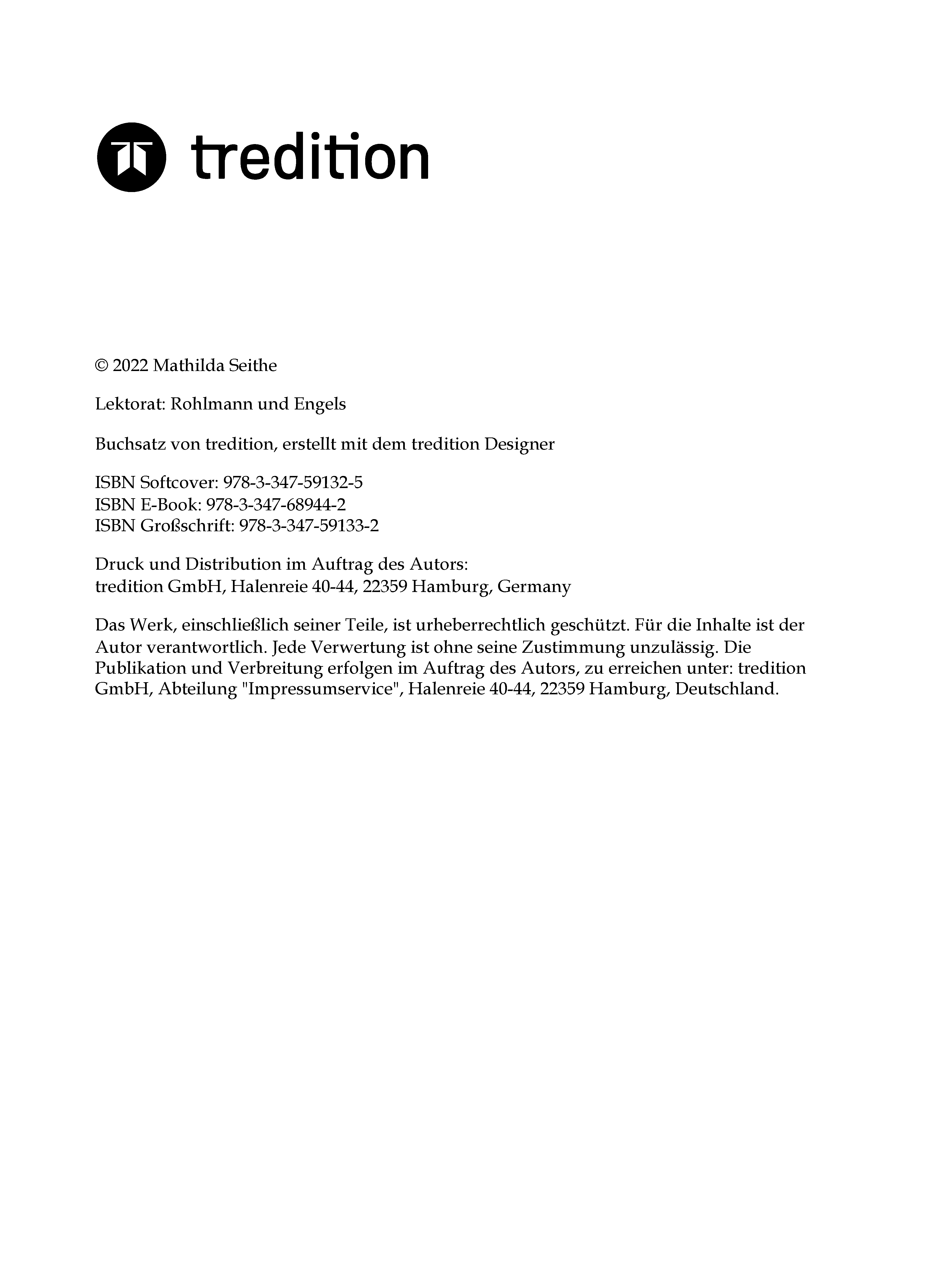 tredition

© 2022 Mathilda Seithe

Lektorat: Rohlmann und Engels

Buchsatz von tredition, erstellt mit dem tredition Designer

ISBN Softcover: 978-3-347-59132-5
ISBN E-Book: 978-3-347-68944-2
ISBN Großschrift: 978-3-347-59133-2

Druck und Distribution im Auftrag des Autors:
tredition GmbH, Halenreie 40-44, 22359 Hamburg, Germany

Das Werk, einschließlich seiner Teile, ist urheberrechtlich geschützt. Für die Inhalte ist der Autor verantwortlich. Jede Verwertung ist ohne seine Zustimmung unzulässig. Die Publikation und Verbreitung erfolgen im Auftrag des Autors, zu erreichen unter: tredition GmbH, Abteilung "Impressumservice", Halenreie 40-44, 22359 Hamburg, Deutschland.